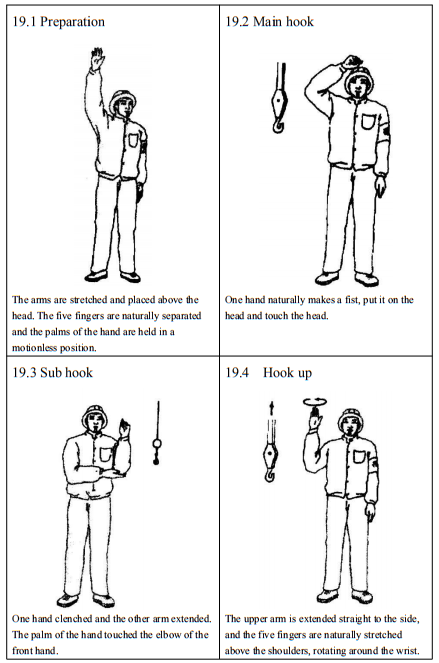 | 19.1 Preparation | 19.2 Main hook |
|---|---|
| The arms are stretched and placed above the head. The five fingers are naturally separated and the palms of the hand are held in a motionless position. | One hand naturally makes a fist, put it on the head and touch the head. |
| 19.3 Sub hook | 19.4 Hook up |
| One hand clenched and the other arm extended. The palm of the hand touched the elbow of the front hand. | The upper arm is extended straight to the side, and the five fingers are naturally stretched above the shoulders, rotating around the wrist. |